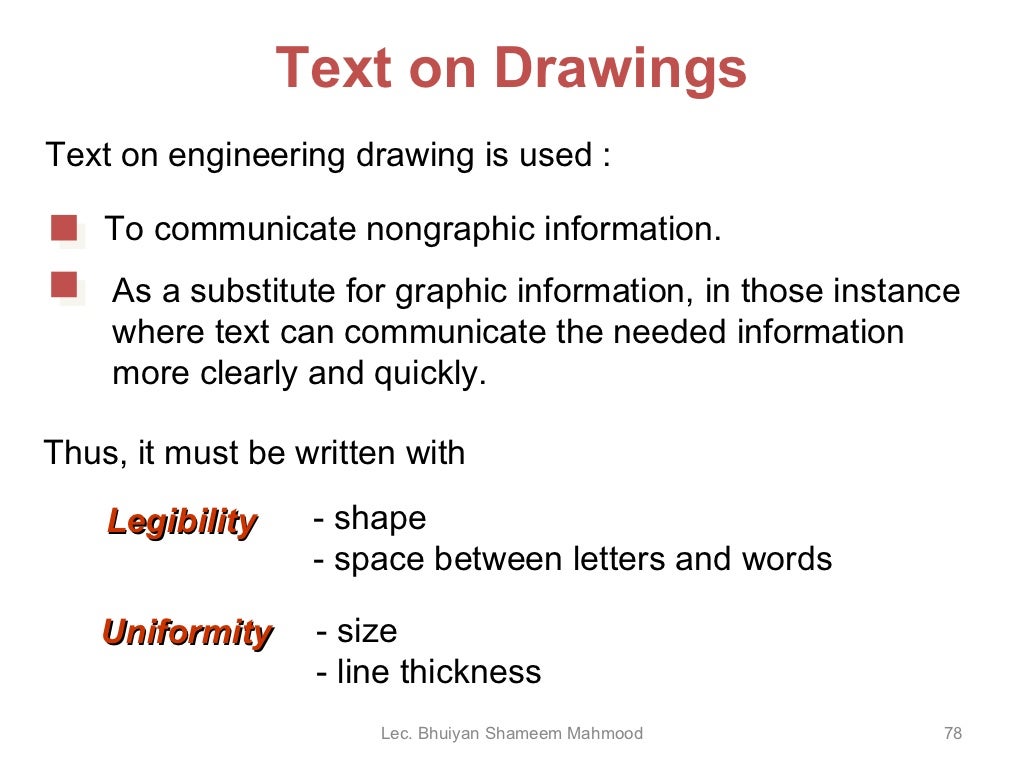 Text on Drawings

Text on engineering drawing is used :

To communicate nongraphic information.

As a substitute for graphic information, in those instance where text can communicate the needed information more clearly and quickly.

Thus, it must be written with

Legibility - shape
- space between letters and words

Uniformity - size
- line thickness

Lec. Bhuiyan Shameem Mahmood 78